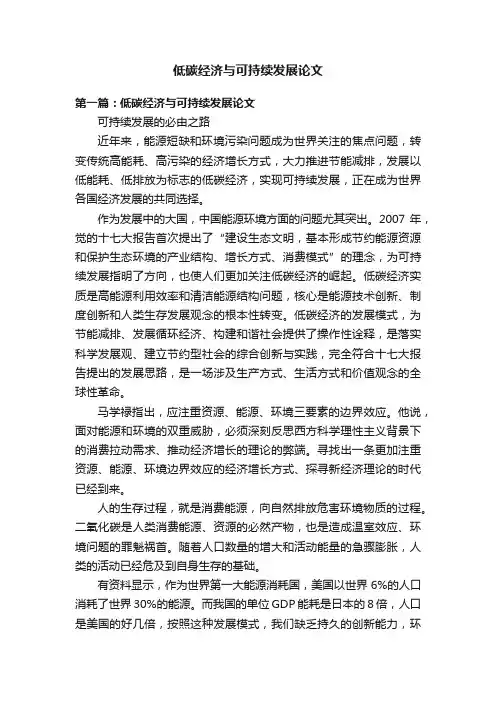 低碳经济与可持续发展论文

第一篇：低碳经济与可持续发展论文

可持续发展的必由之路

近年来，能源短缺和环境污染问题成为世界关注的焦点问题，转变传统高能耗、高污染的经济增长方式，大力推进节能减排，发展以低能耗、低排放为标志的低碳经济，实现可持续发展，正在成为世界各国经济发展的共同选择。

作为发展中的大国，中国能源环境方面的问题尤其突出。2007 年，党的十七大报告首次提出了“建设生态文明，基本形成节约能源资源和保护生态环境的产业结构、增长方式、消费模式”的理念，为可持续发展指明了方向，也使人们更加关注低碳经济的崛起。低碳经济实质是高能源利用效率和清洁能源结构问题，核心是能源技术创新、制度创新和人类生存发展观念的根本性转变。低碳经济的发展模式，为节能减排、发展循环经济、构建和谐社会提供了操作性诠释，是落实科学发展观、建立节约型社会的综合创新与实践，完全符合十七大报告提出的发展思路，是一场涉及生产方式、生活方式和价值观念的全球性革命。

马学禄指出，应注重资源、能源、环境三要素的边界效应。他说，面对能源和环境的双重威胁，必须深刻反思西方科学理性主义背景下的消费拉动需求、推动经济增长的理论的弊端。寻找出一条更加注重资源、能源、环境边界效应的经济增长方式、探寻新经济理论的时代已经到来。

人的生存过程，就是消费能源，向自然排放危害环境物质的过程。二氧化碳是人类消费能源、资源的必然产物，也是造成温室效应、环境问题的罪魁祸首。随着人口数量的增大和活动能量的急骤膨胀，人类的活动已经危及到自身生存的基础。

有资料显示，作为世界第一大能源消耗国，美国以世界 6%的人口消耗了世界 30%的能源。而我国的单位 GDP 能耗是日本的 8 倍，人口是美国的好几倍，按照这种发展模式，我们缺乏持久的创新能力，环